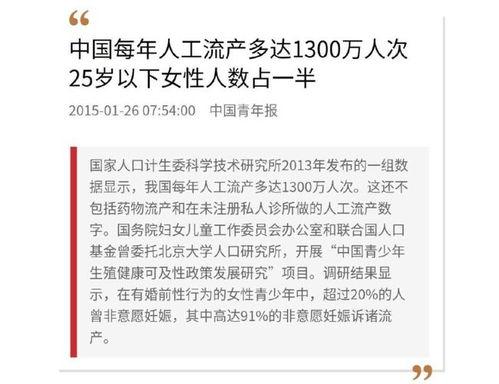 “

中国每年人工流产多达1300万人次 25岁以下女性人数占一半

2015-01-26 07:54:00 中国青年报

国家人口计生委科学技术研究所2013年发布的一组数据显示，我国每年人工流产多达1300万人次。这还不包括药物流产和在未注册私人诊所做的人工流产数字。国务院妇女儿童工作委员会办公室和联合国人口基金曾委托北京大学人口研究所，开展“中国青少年生殖健康可及性政策发展研究”项目。调研结果显示，在有婚前性行为的女性青少年中，超过20%的人曾非意愿妊娠，其中高达91%的非意愿妊娠诉诸流产。

”